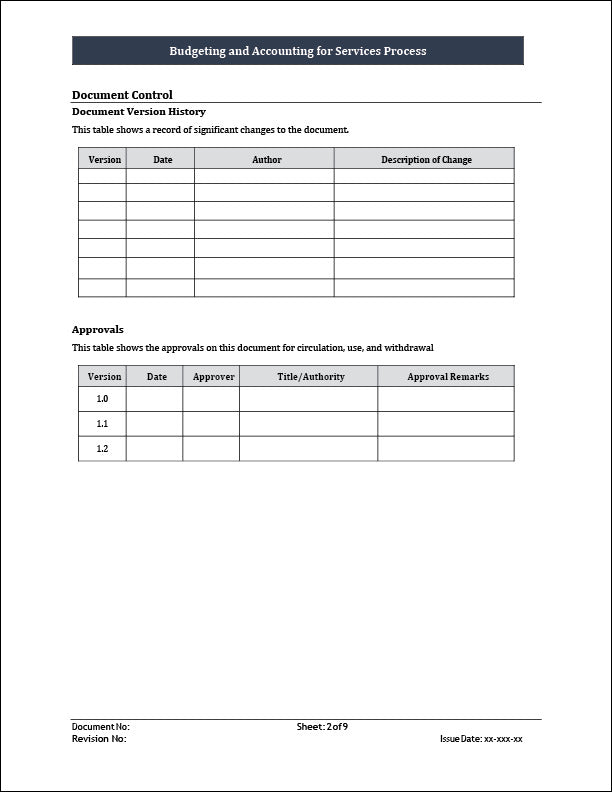 Budgeting and Accounting for Services Process

Document Control

Document Version History

This table shows a record of significant changes to the document.

| Version | Date | Author | Description of Change |
|---|---|---|---|
| | | | |
| | | | |
| | | | |
| | | | |
| | | | |
| | | | |
| | | | |

Approvals

This table shows the approvals on this document for circulation, use, and withdrawal

| Version | Date | Approver | Title/Authority | Approval Remarks |
|---|---|---|---|---|
| 1.0 | | | | |
| 1.1 | | | | |
| 1.2 | | | | |

Document No:
Revision No:

Sheet: 2 of 9

Issue Date: xx-xxx-xx